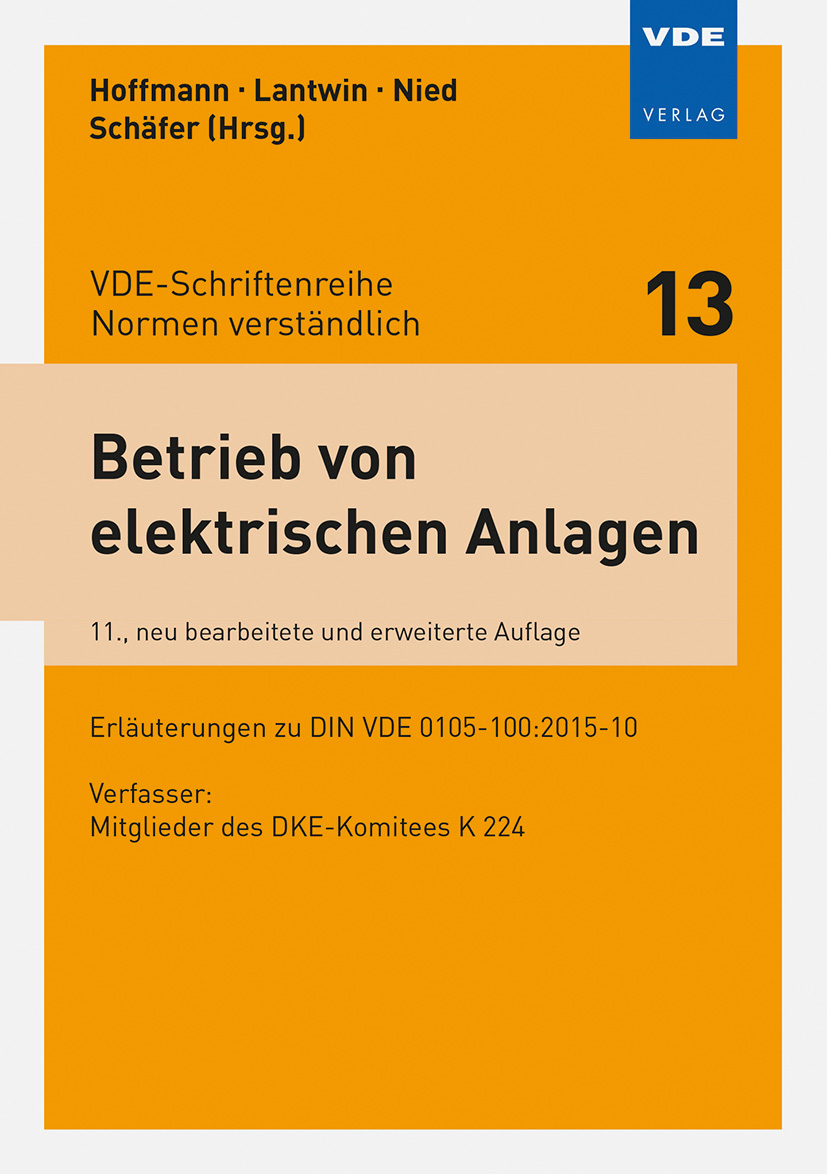 VDE
VERLAG

Hoffmann · Lantwin · Nied
Schäfer (Hrsg.)

VDE-Schriftenreihe
Normen verständlich

13

Betrieb von elektrischen Anlagen

11., neu bearbeitete und erweiterte Auflage

Erläuterungen zu DIN VDE 0105-100:2015-10

Verfasser:
Mitglieder des DKE-Komitees K 224